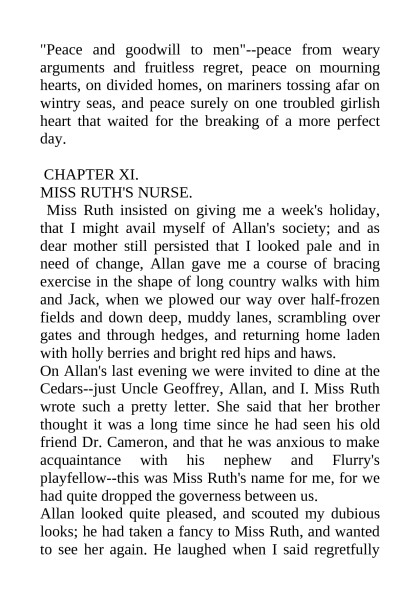 "Peace and goodwill to men"--peace from weary arguments and fruitless regret, peace on mourning hearts, on divided homes, on mariners tossing afar on wintry seas, and peace surely on one troubled girlish heart that waited for the breaking of a more perfect day.

CHAPTER XI.
MISS RUTH'S NURSE.
Miss Ruth insisted on giving me a week's holiday, that I might avail myself of Allan's society; and as dear mother still persisted that I looked pale and in need of change, Allan gave me a course of bracing exercise in the shape of long country walks with him and Jack, when we plowed our way over half-frozen fields and down deep, muddy lanes, scrambling over gates and through hedges, and returning home laden with holly berries and bright red hips and haws.
On Allan's last evening we were invited to dine at the Cedars--just Uncle Geoffrey, Allan, and I. Miss Ruth wrote such a pretty letter. She said that her brother thought it was a long time since he had seen his old friend Dr. Cameron, and that he was anxious to make acquaintance with his nephew and Flurry's playfellow--this was Miss Ruth's name for me, for we had quite dropped the governess between us.
Allan looked quite pleased, and scouted my dubious looks; he had taken a fancy to Miss Ruth, and wanted to see her again. He laughed when I said regretfully